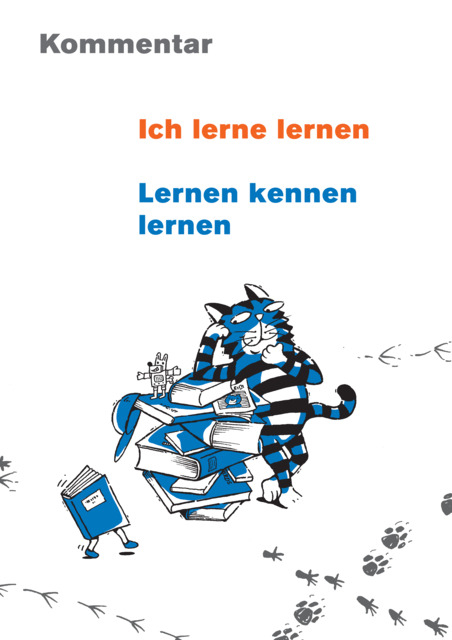 Kommentar

Ich lerne lernen

Lernen kennen lernen